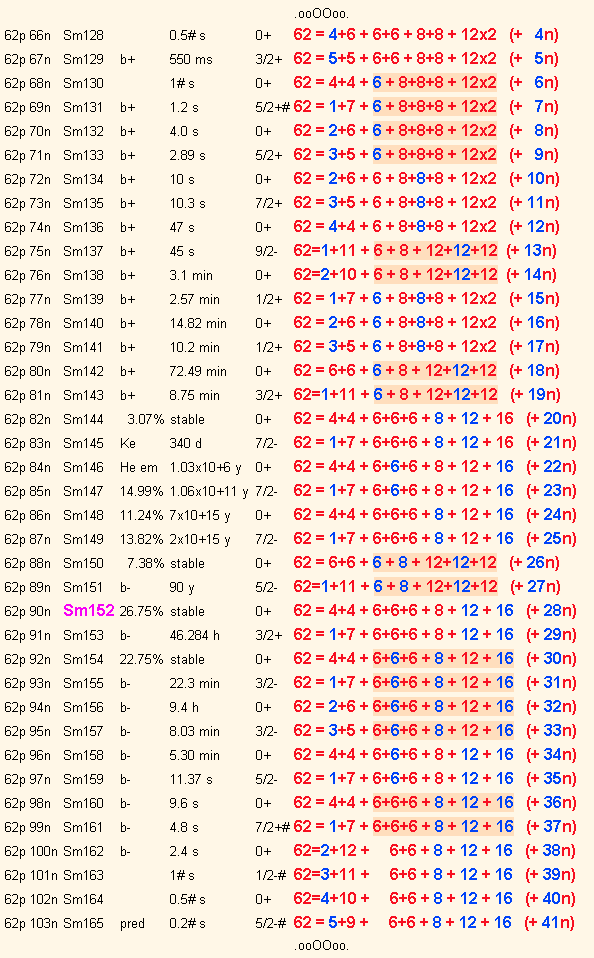 .ooOOoo.

| | | | | | | |
|---|---|---|---|---|---|---|
| 62p 66n | Sm128 | | 0.5# s | 0+ | 62 = 4+6 + 6+6 + 8+8 + 12x2 | (+ 4n) |
| 62p 67n | Sm129 | b+ | 550 ms | 3/2+ | 62 = 5+5 + 6+6 + 8+8 + 12x2 | (+ 5n) |
| 62p 68n | Sm130 | | 1# s | 0+ | 62 = 4+4 + 6 + 8+8+8 + 12x2 | (+ 6n) |
| 62p 69n | Sm131 | b+ | 1.2 s | 5/2+# | 62 = 1+7 + 6 + 8+8+8 + 12x2 | (+ 7n) |
| 62p 70n | Sm132 | b+ | 4.0 s | 0+ | 62 = 2+6 + 6 + 8+8+8 + 12x2 | (+ 8n) |
| 62p 71n | Sm133 | b+ | 2.89 s | 5/2+ | 62 = 3+5 + 6 + 8+8+8 + 12x2 | (+ 9n) |
| 62p 72n | Sm134 | b+ | 10 s | 0+ | 62 = 2+6 + 6 + 8+8+8 + 12x2 | (+ 10n) |
| 62p 73n | Sm135 | b+ | 10.3 s | 7/2+ | 62 = 3+5 + 6 + 8+8+8 + 12x2 | (+ 11n) |
| 62p 74n | Sm136 | b+ | 47 s | 0+ | 62 = 4+4 + 6 + 8+8+8 + 12x2 | (+ 12n) |
| 62p 75n | Sm137 | b+ | 45 s | 9/2- | 62=1+11 + 6 + 8 + 12+12+12 | (+ 13n) |
| 62p 76n | Sm138 | b+ | 3.1 min | 0+ | 62=2+10 + 6 + 8 + 12+12+12 | (+ 14n) |
| 62p 77n | Sm139 | b+ | 2.57 min | 1/2+ | 62 = 1+7 + 6 + 8+8+8 + 12x2 | (+ 15n) |
| 62p 78n | Sm140 | b+ | 14.82 min | 0+ | 62 = 2+6 + 6 + 8+8+8 + 12x2 | (+ 16n) |
| 62p 79n | Sm141 | b+ | 10.2 min | 1/2+ | 62 = 3+5 + 6 + 8+8+8 + 12x2 | (+ 17n) |
| 62p 80n | Sm142 | b+ | 72.49 min | 0+ | 62 = 6+6 + 6 + 8 + 12+12+12 | (+ 18n) |
| 62p 81n | Sm143 | b+ | 8.75 min | 3/2+ | 62=1+11 + 6 + 8 + 12+12+12 | (+ 19n) |
| 62p 82n | Sm144 | 3.07% | stable | 0+ | 62 = 4+4 + 6+6+6 + 8 + 12 + 16 | (+ 20n) |
| 62p 83n | Sm145 | Ke | 340 d | 7/2- | 62 = 1+7 + 6+6+6 + 8 + 12 + 16 | (+ 21n) |
| 62p 84n | Sm146 | He em | 1.03x10+6 y | 0+ | 62 = 4+4 + 6+6+6 + 8 + 12 + 16 | (+ 22n) |
| 62p 85n | Sm147 | 14.99% | 1.06x10+11 y | 7/2- | 62 = 1+7 + 6+6+6 + 8 + 12 + 16 | (+ 23n) |
| 62p 86n | Sm148 | 11.24% | 7x10+15 y | 0+ | 62 = 4+4 + 6+6+6 + 8 + 12 + 16 | (+ 24n) |
| 62p 87n | Sm149 | 13.82% | 2x10+15 y | 7/2- | 62 = 1+7 + 6+6+6 + 8 + 12 + 16 | (+ 25n) |
| 62p 88n | Sm150 | 7.38% | stable | 0+ | 62 = 6+6 + 6 + 8 + 12+12+12 | (+ 26n) |
| 62p 89n | Sm151 | b- | 90 y | 5/2- | 62=1+11 + 6 + 8 + 12+12+12 | (+ 27n) |
| 62p 90n | Sm152 | 26.75% | stable | 0+ | 62 = 4+4 + 6+6+6 + 8 + 12 + 16 | (+ 28n) |
| 62p 91n | Sm153 | b- | 46.284 h | 3/2+ | 62 = 1+7 + 6+6+6 + 8 + 12 + 16 | (+ 29n) |
| 62p 92n | Sm154 | 22.75% | stable | 0+ | 62 = 4+4 + 6+6+6 + 8 + 12 + 16 | (+ 30n) |
| 62p 93n | Sm155 | b- | 22.3 min | 3/2- | 62 = 1+7 + 6+6+6 + 8 + 12 + 16 | (+ 31n) |
| 62p 94n | Sm156 | b- | 9.4 h | 0+ | 62 = 2+6 + 6+6+6 + 8 + 12 + 16 | (+ 32n) |
| 62p 95n | Sm157 | b- | 8.03 min | 3/2- | 62 = 3+5 + 6+6+6 + 8 + 12 + 16 | (+ 33n) |
| 62p 96n | Sm158 | b- | 5.30 min | 0+ | 62 = 4+4 + 6+6+6 + 8 + 12 + 16 | (+ 34n) |
| 62p 97n | Sm159 | b- | 11.37 s | 5/2- | 62 = 1+7 + 6+6+6 + 8 + 12 + 16 | (+ 35n) |
| 62p 98n | Sm160 | b- | 9.6 s | 0+ | 62 = 4+4 + 6+6+6 + 8 + 12 + 16 | (+ 36n) |
| 62p 99n | Sm161 | b- | 4.8 s | 7/2+# | 62 = 1+7 + 6+6+6 + 8 + 12 + 16 | (+ 37n) |
| 62p 100n | Sm162 | b- | 2.4 s | 0+ | 62=2+12 + 6+6 + 8 + 12 + 16 | (+ 38n) |
| 62p 101n | Sm163 | | 1# s | 1/2-# | 62=3+11 + 6+6 + 8 + 12 + 16 | (+ 39n) |
| 62p 102n | Sm164 | | 0.5# s | 0+ | 62=4+10 + 6+6 + 8 + 12 + 16 | (+ 40n) |
| 62p 103n | Sm165 | pred | 0.2# s | 5/2-# | 62 = 5+9 + 6+6 + 8 + 12 + 16 | (+ 41n) |

.ooOOoo.